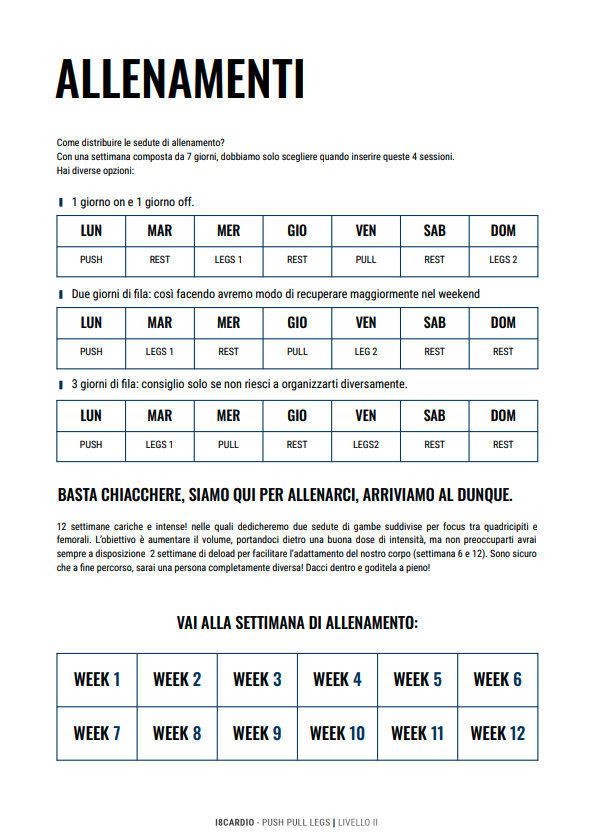 ALLENAMENTI

Come distribuire le sedute di allenamento?
Con una settimana composta da 7 giorni, dobbiamo solo scegliere quando inserire queste 4 sessioni.
Hai diverse opzioni:

1 giorno on e 1 giorno off.

| LUN | MAR | MER | GIO | VEN | SAB | DOM |
|---|---|---|---|---|---|---|
| PUSH | REST | LEGS 1 | REST | PULL | REST | LEGS 2 |

Due giorni di fila: così facendo avremo modo di recuperare maggiormente nel weekend

| LUN | MAR | MER | GIO | VEN | SAB | DOM |
|---|---|---|---|---|---|---|
| PUSH | LEGS 1 | REST | PULL | LEG 2 | REST | REST |

3 giorni di fila: consiglio solo se non riesci a organizzarti diversamente.

| LUN | MAR | MER | GIO | VEN | SAB | DOM |
|---|---|---|---|---|---|---|
| PUSH | LEGS 1 | PULL | REST | LEGS2 | REST | REST |

BASTA CHIACCHERE, SIAMO QUI PER ALLENARCI, ARRIVIAMO AL DUNQUE.

12 settimane cariche e intense! nelle quali dedicheremo due sedute di gambe suddivise per focus tra quadricipiti e femorali. L'obiettivo è aumentare il volume, portandoci dietro una buona dose di intensità, ma non preoccuparti avrai sempre a disposizione 2 settimane di deload per facilitare l'adattamento del nostro corpo (settimana 6 e 12). Sono sicuro che a fine percorso, sarai una persona completamente diversa! Dacci dentro e goditela a pieno!

VAI ALLA SETTIMANA DI ALLENAMENTO:

| WEEK 1 | WEEK 2 | WEEK 3 | WEEK 4 | WEEK 5 | WEEK 6 |
|---|---|---|---|---|---|
| WEEK 7 | WEEK 8 | WEEK 9 | WEEK 10 | WEEK 11 | WEEK 12 |

I8CARDIO - PUSH PULL LEGS | LIVELLO II